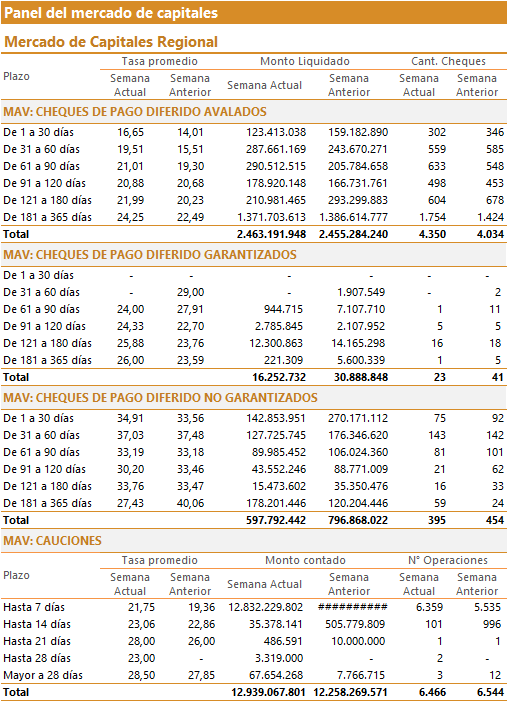 Panel del mercado de capitales

Mercado de Capitales Regional

| Plazo | Tasa promedio Semana Actual | Tasa promedio Semana Anterior | Monto Liquidado Semana Actual | Monto Liquidado Semana Anterior | Cant. Cheques Semana Actual | Cant. Cheques Semana Anterior |
|---|---|---|---|---|---|---|
| MAV: CHEQUES DE PAGO DIFERIDO AVALADOS | | | | | | |
| De 1 a 30 días | 16,65 | 14,01 | 123.413.038 | 159.182.890 | 302 | 346 |
| De 31 a 60 días | 19,51 | 15,51 | 287.661.169 | 243.670.271 | 559 | 585 |
| De 61 a 90 días | 21,01 | 19,30 | 290.512.515 | 205.784.658 | 633 | 548 |
| De 91 a 120 días | 20,88 | 20,68 | 178.920.148 | 166.731.761 | 498 | 453 |
| De 121 a 180 días | 21,99 | 20,23 | 210.981.465 | 293.299.883 | 604 | 678 |
| De 181 a 365 días | 24,25 | 22,49 | 1.371.703.613 | 1.386.614.777 | 1.754 | 1.424 |
| Total | | | 2.463.191.948 | 2.455.284.240 | 4.350 | 4.034 |
| MAV: CHEQUES DE PAGO DIFERIDO GARANTIZADOS | | | | | | |
| De 1 a 30 días | - | - | - | - | - | - |
| De 31 a 60 días | - | 29,00 | - | 1.907.549 | - | 2 |
| De 61 a 90 días | 24,00 | 27,91 | 944.715 | 7.107.710 | 1 | 11 |
| De 91 a 120 días | 24,33 | 22,70 | 2.785.845 | 2.107.952 | 5 | 5 |
| De 121 a 180 días | 25,88 | 23,76 | 12.300.863 | 14.165.298 | 16 | 18 |
| De 181 a 365 días | 26,00 | 23,59 | 221.309 | 5.600.339 | 1 | 5 |
| Total | | | 16.252.732 | 30.888.848 | 23 | 41 |
| MAV: CHEQUES DE PAGO DIFERIDO NO GARANTIZADOS | | | | | | |
| De 1 a 30 días | 34,91 | 33,56 | 142.853.951 | 270.171.112 | 75 | 92 |
| De 31 a 60 días | 37,03 | 37,48 | 127.725.745 | 176.346.620 | 143 | 142 |
| De 61 a 90 días | 33,19 | 33,18 | 89.985.452 | 106.024.360 | 81 | 101 |
| De 91 a 120 días | 30,20 | 33,46 | 43.552.246 | 88.771.009 | 21 | 62 |
| De 121 a 180 días | 33,76 | 33,47 | 15.473.602 | 35.350.476 | 16 | 33 |
| De 181 a 365 días | 27,43 | 40,06 | 178.201.446 | 120.204.446 | 59 | 24 |
| Total | | | 597.792.442 | 796.868.022 | 395 | 454 |

MAV: CAUCIONES

| Plazo | Tasa promedio Semana Actual | Tasa promedio Semana Anterior | Monto contado Semana Actual | Monto contado Semana Anterior | N° Operaciones Semana Actual | N° Operaciones Semana Anterior |
|---|---|---|---|---|---|---|
| Hasta 7 días | 21,75 | 19,36 | 12.832.229.802 | ########## | 6.359 | 5.535 |
| Hasta 14 días | 23,06 | 22,86 | 35.378.141 | 505.779.809 | 101 | 996 |
| Hasta 21 días | 28,00 | 26,00 | 486.591 | 10.000.000 | 1 | 1 |
| Hasta 28 días | 23,00 | - | 3.319.000 | - | 2 | - |
| Mayor a 28 días | 28,50 | 27,85 | 67.654.268 | 7.766.715 | 3 | 12 |
| Total | | | 12.939.067.801 | 12.258.269.571 | 6.466 | 6.544 |